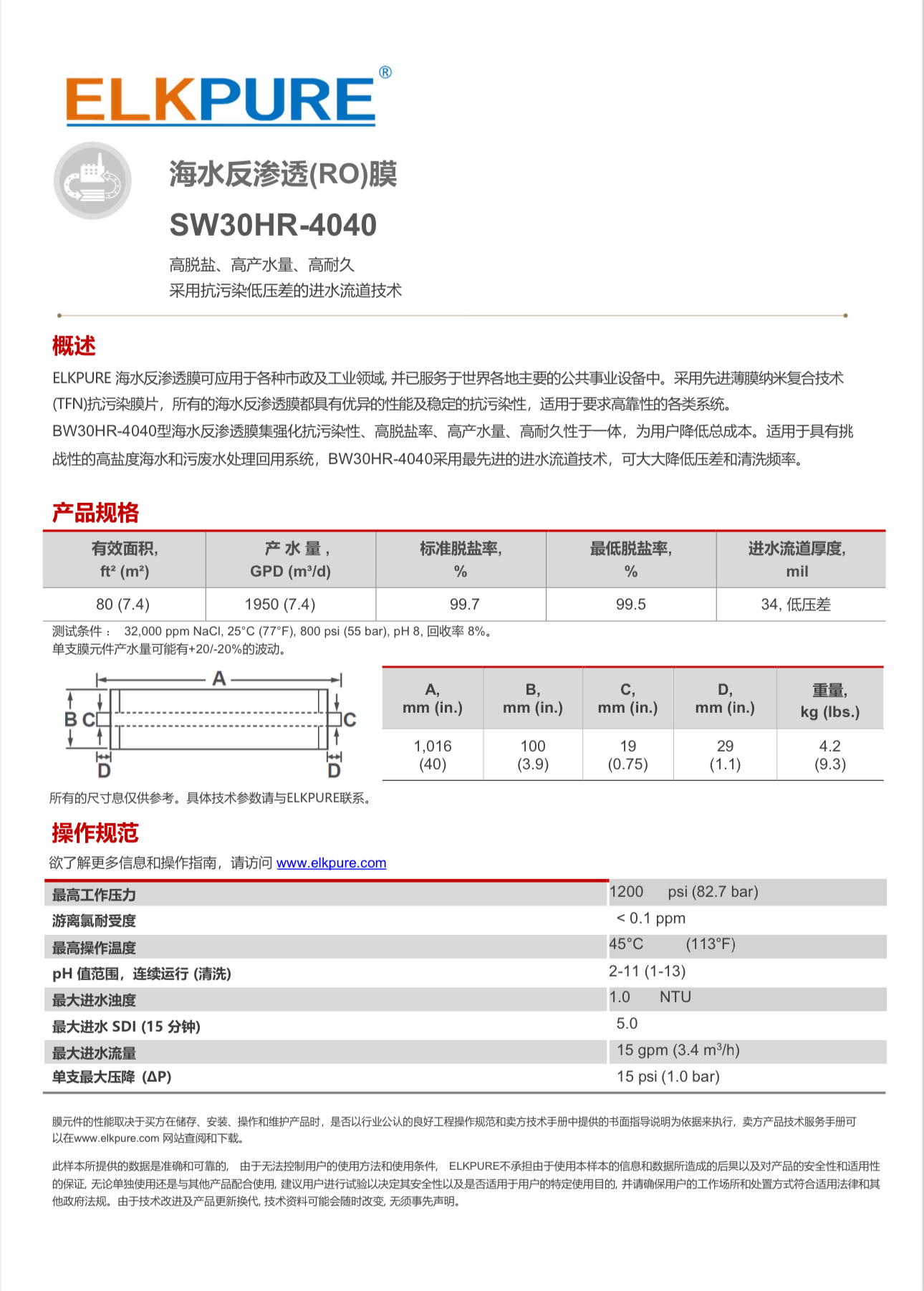 ELKPURE®

海水反渗透(RO)膜
SW30HR-4040

高脱盐、高产水量、高耐久
采用抗污染低压差的进水流道技术

概述

ELKPURE 海水反渗透膜可应用于各种市政及工业领域, 并已服务于世界各地主要的公共事业设备中。采用先进薄膜纳米复合技术(TFN)抗污染膜片，所有的海水反渗透膜都具有优异的性能及稳定的抗污染性，适用于要求高靠性的各类系统。

BW30HR-4040型海水反渗透膜集强化抗污染性、高脱盐率、高产水量、高耐久性于一体，为用户降低总成本。适用于具有挑战性的高盐度海水和污废水处理回用系统，BW30HR-4040采用最先进的进水流道技术，可大大降低压差和清洗频率。

产品规格

| 有效面积, ft² (m²) | 产 水 量 , GPD (m³/d) | 标准脱盐率, % | 最低脱盐率, % | 进水流道厚度, mil |
|---|---|---|---|---|
| 80 (7.4) | 1950 (7.4) | 99.7 | 99.5 | 34, 低压差 |

测试条件： 32,000 ppm NaCl, 25°C (77°F), 800 psi (55 bar), pH 8, 回收率 8%。
单支膜元件产水量可能有+20/-20%的波动。

A
B C C
D D

| A, mm (in.) | B, mm (in.) | C, mm (in.) | D, mm (in.) | 重量, kg (lbs.) |
|---|---|---|---|---|
| 1,016 (40) | 100 (3.9) | 19 (0.75) | 29 (1.1) | 4.2 (9.3) |

所有的尺寸息仅供参考。具体技术参数请与ELKPURE联系。

操作规范

欲了解更多信息和操作指南，请访问 www.elkpure.com

| 最高工作压力 | 1200 psi (82.7 bar) |
|---|---|
| 游离氯耐受度 | < 0.1 ppm |
| 最高操作温度 | 45°C (113°F) |
| pH 值范围，连续运行 (清洗) | 2-11 (1-13) |
| 最大进水浊度 | 1.0 NTU |
| 最大进水 SDI (15 分钟) | 5.0 |
| 最大进水流量 | 15 gpm (3.4 m³/h) |
| 单支最大压降 (ΔP) | 15 psi (1.0 bar) |

膜元件的性能取决于买方在储存、安装、操作和维护产品时，是否以行业公认的良好工程操作规范和卖方技术手册中提供的书面指导说明为依据来执行，卖方产品技术服务手册可以在www.elkpure.com 网站查阅和下载。

此样本所提供的数据是准确和可靠的， 由于无法控制用户的使用方法和使用条件， ELKPURE不承担由于使用本样本的信息和数据所造成的后果以及对产品的安全性和适用性的保证, 无论单独使用还是与其他产品配合使用, 建议用户进行试验以决定其安全性以及是否适用于用户的特定使用目的, 并请确保用户的工作场所和处置方式符合适用法律和其他政府法规。由于技术改进及产品更新换代, 技术资料可能会随时改变, 无须事先声明。